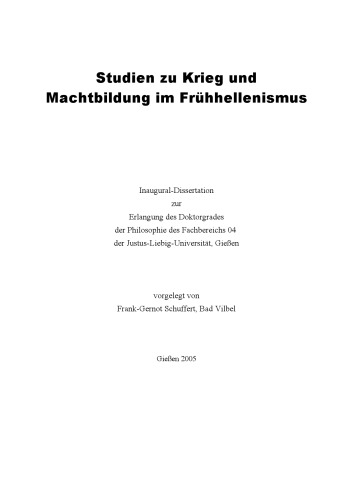 Studien zu Krieg und Machtbildung im Frühhellenismus

Inaugural-Dissertation
zur
Erlangung des Doktorgrades
der Philosophie des Fachbereichs 04
der Justus-Liebig-Universität, Gießen

vorgelegt von
Frank-Gernot Schuffert, Bad Vilbel

Gießen 2005